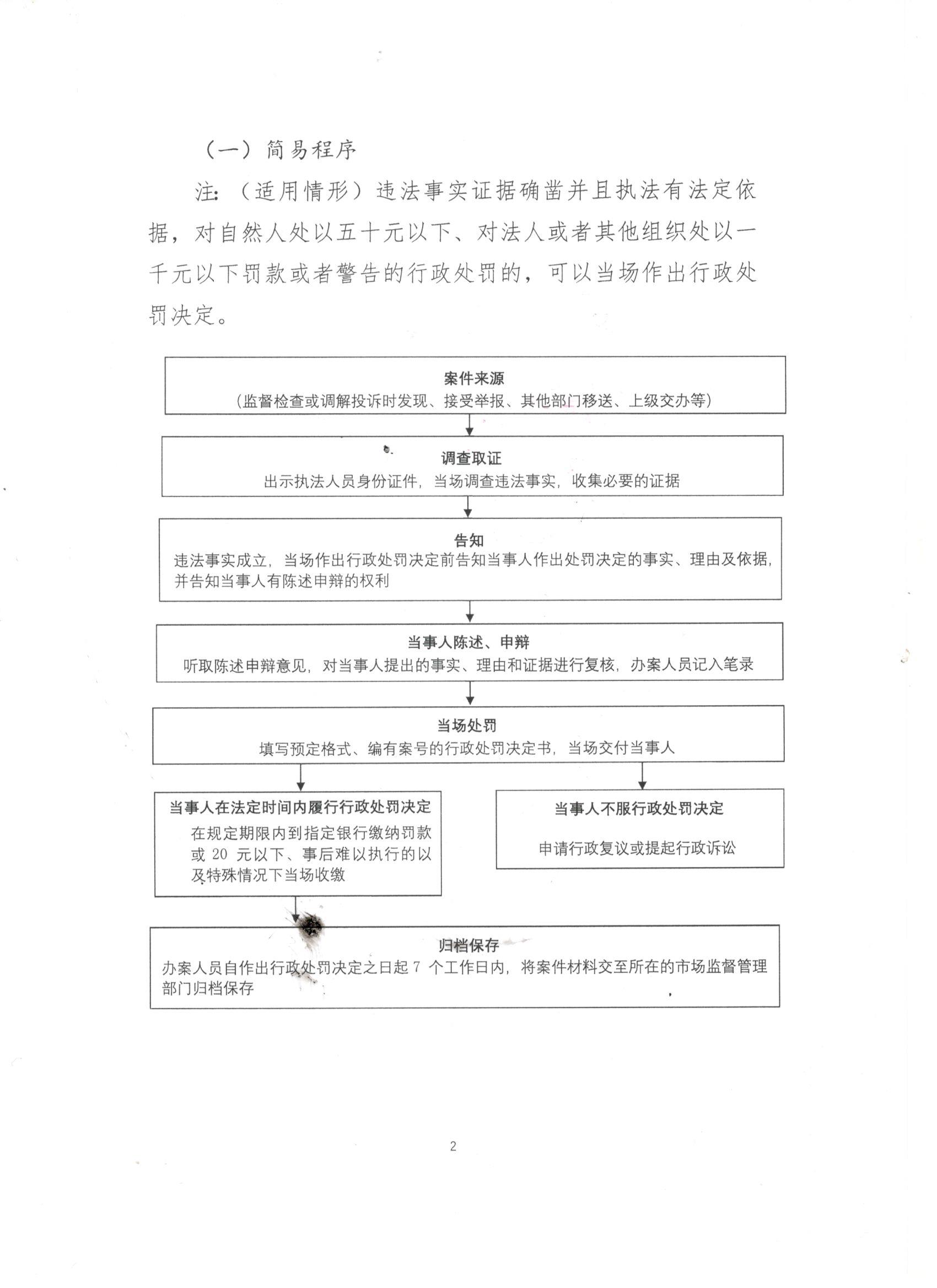 （一）简易程序

注：（适用情形）违法事实证据确凿并且执法有法定依据，对自然人处以五十元以下、对法人或者其他组织处以一千元以下罚款或者警告的行政处罚的，可以当场作出行政处罚决定。

案件来源
（监督检查或调解投诉时发现、接受举报、其他部门移送、上级交办等）

调查取证
出示执法人员身份证件，当场调查违法事实，收集必要的证据

告知
违法事实成立，当场作出行政处罚决定前告知当事人作出处罚决定的事实、理由及依据，并告知当事人有陈述申辩的权利

当事人陈述、申辩
听取陈述申辩意见，对当事人提出的事实、理由和证据进行复核，办案人员记入笔录

当场处罚
填写预定格式、编有案号的行政处罚决定书，当场交付当事人

当事人在法定时间内履行行政处罚决定
在规定期限内到指定银行缴纳罚款或 20 元以下、事后难以执行的以及特殊情况下当场收缴

当事人不服行政处罚决定
申请行政复议或提起行政诉讼

归档保存
办案人员自作出行政处罚决定之日起 7 个工作日内，将案件材料交至所在的市场监督管理部门归档保存

2